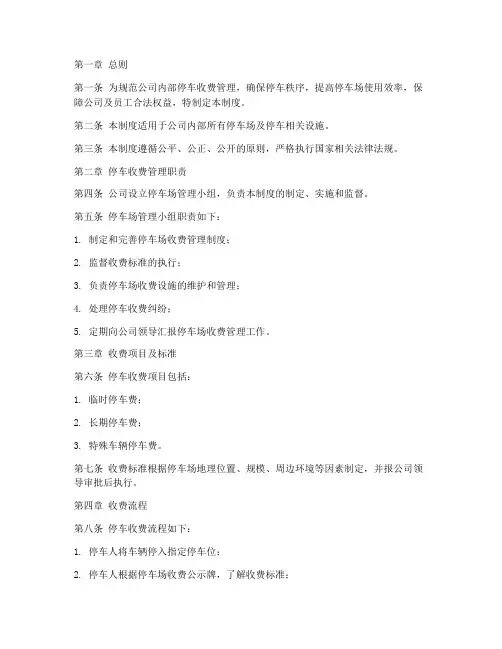 第一章 总则

第一条 为规范公司内部停车收费管理，确保停车秩序，提高停车场使用效率，保障公司及员工合法权益，特制定本制度。

第二条 本制度适用于公司内部所有停车场及停车相关设施。

第三条 本制度遵循公平、公正、公开的原则，严格执行国家相关法律法规。

第二章 停车收费管理职责

第四条 公司设立停车场管理小组，负责本制度的制定、实施和监督。

第五条 停车场管理小组职责如下：

1. 制定和完善停车场收费管理制度；

2. 监督收费标准的执行；

3. 负责停车场收费设施的维护和管理；

4. 处理停车收费纠纷；

5. 定期向公司领导汇报停车场收费管理工作。

第三章 收费项目及标准

第六条 停车收费项目包括：

1. 临时停车费；

2. 长期停车费；

3. 特殊车辆停车费。

第七条 收费标准根据停车场地理位置、规模、周边环境等因素制定，并报公司领导审批后执行。

第四章 收费流程

第八条 停车收费流程如下：

1. 停车人将车辆停入指定停车位；

2. 停车人根据停车场收费公示牌，了解收费标准；